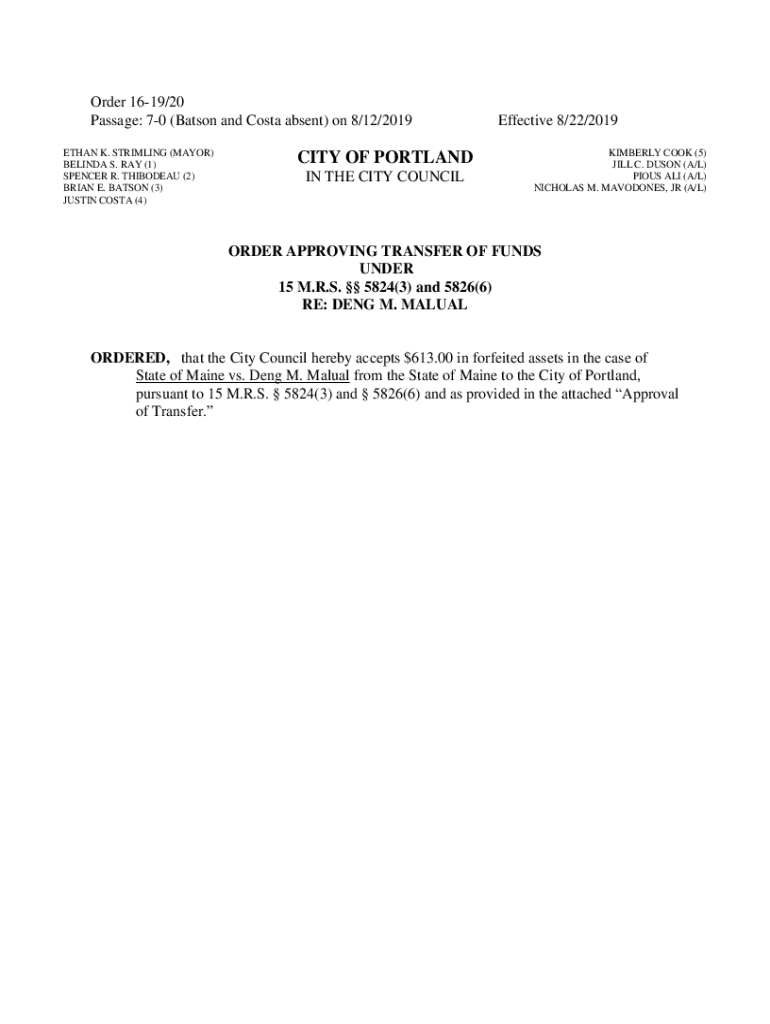 Order 16-19/20
Passage: 7-0 (Batson and Costa absent) on 8/12/2019

Effective 8/22/2019

ETHAN K. STRIMLING (MAYOR)
BELINDA S. RAY (1)
SPENCER R. THIBODEAU (2)
BRIAN E. BATSON (3)
JUSTIN COSTA (4)

CITY OF PORTLAND
IN THE CITY COUNCIL

KIMBERLY COOK (5)
JILL C. DUSON (A/L)
PIOUS ALI (A/L)
NICHOLAS M. MAVODONES, JR (A/L)

ORDER APPROVING TRANSFER OF FUNDS
UNDER
15 M.R.S. §§ 5824(3) and 5826(6)
RE: DENG M. MALUAL

ORDERED, that the City Council hereby accepts $613.00 in forfeited assets in the case of State of Maine vs. Deng M. Malual from the State of Maine to the City of Portland, pursuant to 15 M.R.S. § 5824(3) and § 5826(6) and as provided in the attached “Approval of Transfer.”